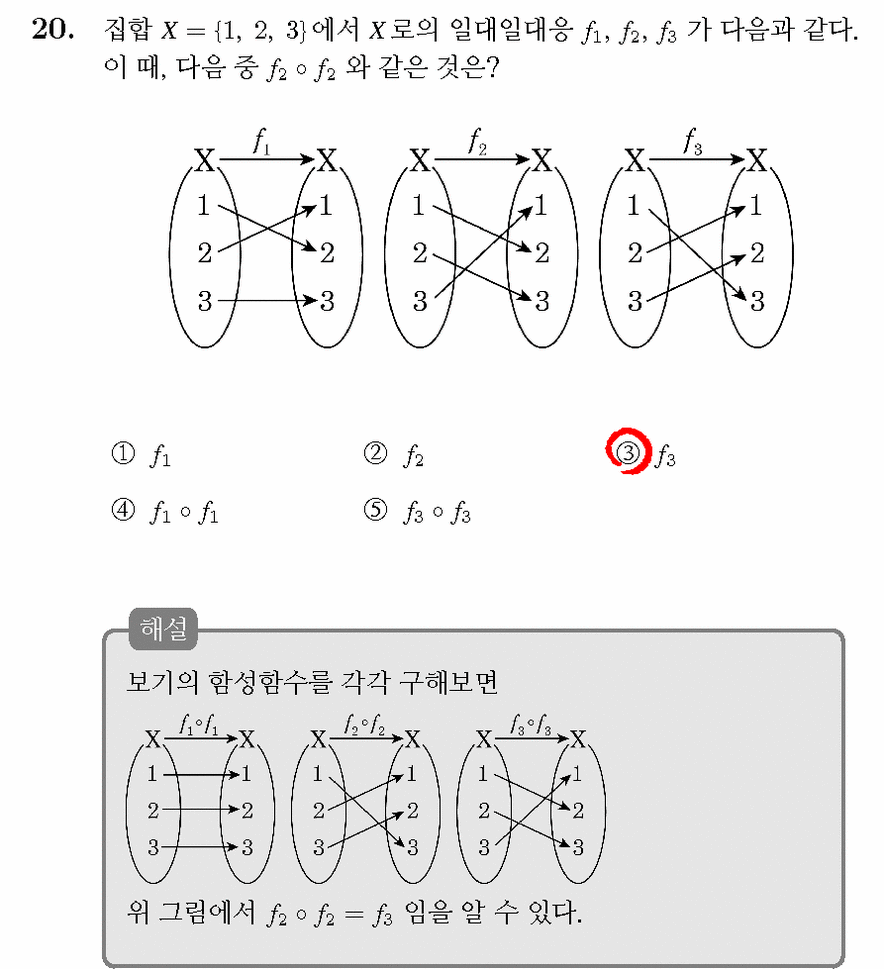 **20.** 집합 $X = \{1, 2, 3\}$에서 $X$로의 일대일대응 $f_1, f_2, f_3$ 가 다음과 같다. 이 때, 다음 중 $f_2 \circ f_2$ 와 같은 것은?

X $f_1$ X
1 1
2 2
3 3

X $f_2$ X
1 1
2 2
3 3

X $f_3$ X
1 1
2 2
3 3

① $f_1$ ② $f_2$ ③ $f_3$

④ $f_1 \circ f_1$ ⑤ $f_3 \circ f_3$

해설

보기의 합성함수를 각각 구해보면

X $f_1 \circ f_1$ X
1 1
2 2
3 3

X $f_2 \circ f_2$ X
1 1
2 2
3 3

X $f_3 \circ f_3$ X
1 1
2 2
3 3

위 그림에서 $f_2 \circ f_2 = f_3$ 임을 알 수 있다.